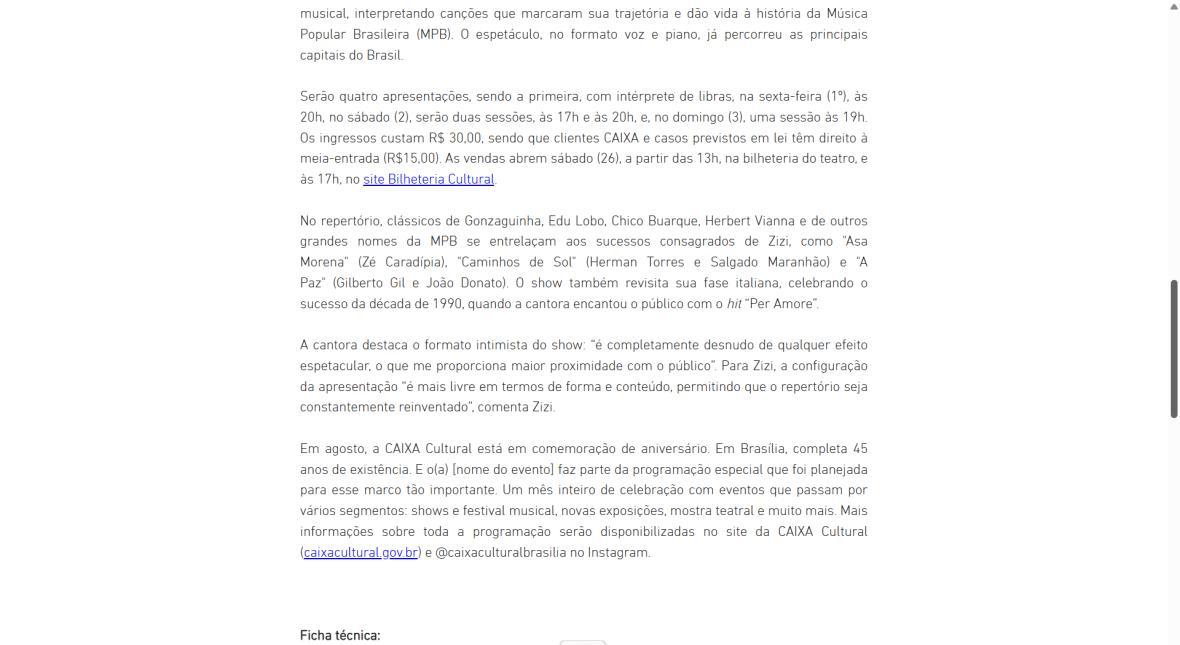 musical, interpretando canções que marcaram sua trajetória e dão vida à história da Música Popular Brasileira (MPB). O espetáculo, no formato voz e piano, já percorreu as principais capitais do Brasil.

Serão quatro apresentações, sendo a primeira, com intérprete de libras, na sexta-feira (1º), às 20h, no sábado (2), serão duas sessões, às 17h e às 20h, e, no domingo (3), uma sessão às 19h. Os ingressos custam R$ 30,00, sendo que clientes CAIXA e casos previstos em lei têm direito à meia-entrada (R$15,00). As vendas abrem sábado (26), a partir das 13h, na bilheteria do teatro, e às 17h, no site Bilheteria Cultural.

No repertório, clássicos de Gonzaguinha, Edu Lobo, Chico Buarque, Herbert Vianna e de outros grandes nomes da MPB se entrelaçam aos sucessos consagrados de Zizi, como "Asa Morena" (Zé Caradípia), "Caminhos de Sol" (Herman Torres e Salgado Maranhão) e "A Paz" (Gilberto Gil e João Donato). O show também revisita sua fase italiana, celebrando o sucesso da década de 1990, quando a cantora encantou o público com o hit "Per Amore".

A cantora destaca o formato intimista do show: "é completamente desnudo de qualquer efeito espetacular, o que me proporciona maior proximidade com o público". Para Zizi, a configuração da apresentação "é mais livre em termos de forma e conteúdo, permitindo que o repertório seja constantemente reinventado", comenta Zizi.

Em agosto, a CAIXA Cultural está em comemoração de aniversário. Em Brasília, completa 45 anos de existência. E o(a) [nome do evento] faz parte da programação especial que foi planejada para esse marco tão importante. Um mês inteiro de celebração com eventos que passam por vários segmentos: shows e festival musical, novas exposições, mostra teatral e muito mais. Mais informações sobre toda a programação serão disponibilizadas no site da CAIXA Cultural (caixacultural.gov.br) e @caixaculturalbrasilia no Instagram.

Ficha técnica: